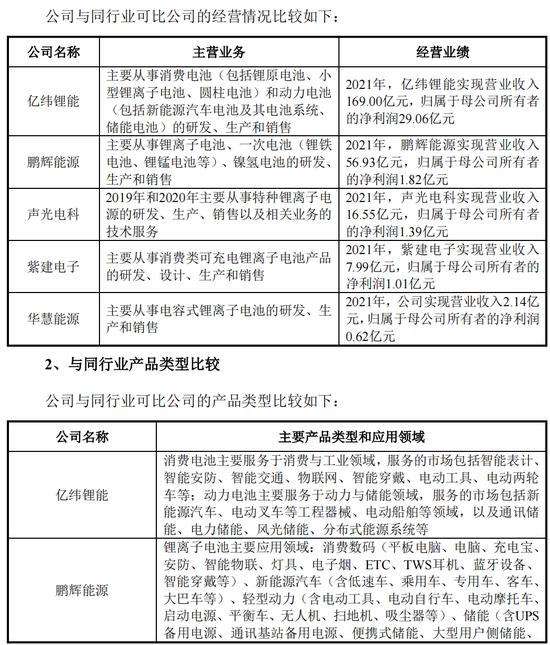 公司与同行业可比公司的经营情况比较如下：

| 公司名称 | 主营业务 | 经营业绩 |
|---|---|---|
| 亿纬锂能 | 主要从事消费电池（包括锂原电池、小型锂离子电池、圆柱电池）和动力电池（包括新能源汽车电池及其电池系统、储能电池）的研发、生产和销售 | 2021年，亿纬锂能实现营业收入169.00亿元，归属于母公司所有者的净利润29.06亿元 |
| 鹏辉能源 | 主要从事锂离子电池、一次电池（锂铁电池、锂锰电池等）、镍氢电池的研发、生产和销售 | 2021年，鹏辉能源实现营业收入56.93亿元，归属于母公司所有者的净利润1.82亿元 |
| 声光电科 | 2019年和2020年主要从事特种锂离子电源的研发、生产、销售以及相关业务的技术服务 | 2021年，声光电科实现营业收入16.55亿元，归属于母公司所有者的净利润1.39亿元 |
| 紫建电子 | 主要从事消费类可充电锂离子电池产品的研发、设计、生产和销售 | 2021年，紫建电子实现营业收入7.99亿元，归属于母公司所有者的净利润1.01亿元 |
| 华慧能源 | 主要从事电容式锂离子电池的研发、生产和销售 | 2021年，公司实现营业收入2.14亿元，归属于母公司所有者的净利润0.62亿元 |

2、与同行业产品类型比较

公司与同行业可比公司的产品类型比较如下：

| 公司名称 | 主要产品类型和应用领域 |
|---|---|
| 亿纬锂能 | 消费电池主要服务于消费与工业领域，服务的市场包括智能表计、智能安防、智能交通、物联网、智能穿戴、电动工具、电动两轮车等；动力电池主要服务于动力与储能领域，服务的市场包括新能源汽车、电动叉车等工程器械、电动船舶等领域，以及通讯储能、电力储能、风光储能、分布式能源系统等 |
| 鹏辉能源 | 锂离子电池主要应用领域：消费数码（平板电脑、电脑、充电宝、安防、智能物联、灯具、电子烟、ETC、TWS耳机、蓝牙设备、智能穿戴等）、新能源汽车（含低速车、乘用车、专用车、客车、大巴车等）、轻型动力（含电动工具、电动自行车、电动摩托车、启动电源、平衡车、无人机、扫地机、吸尘器等）、储能（含UPS备用电源、通讯基站备用电源、便携式储能、大型用户侧储能、 |